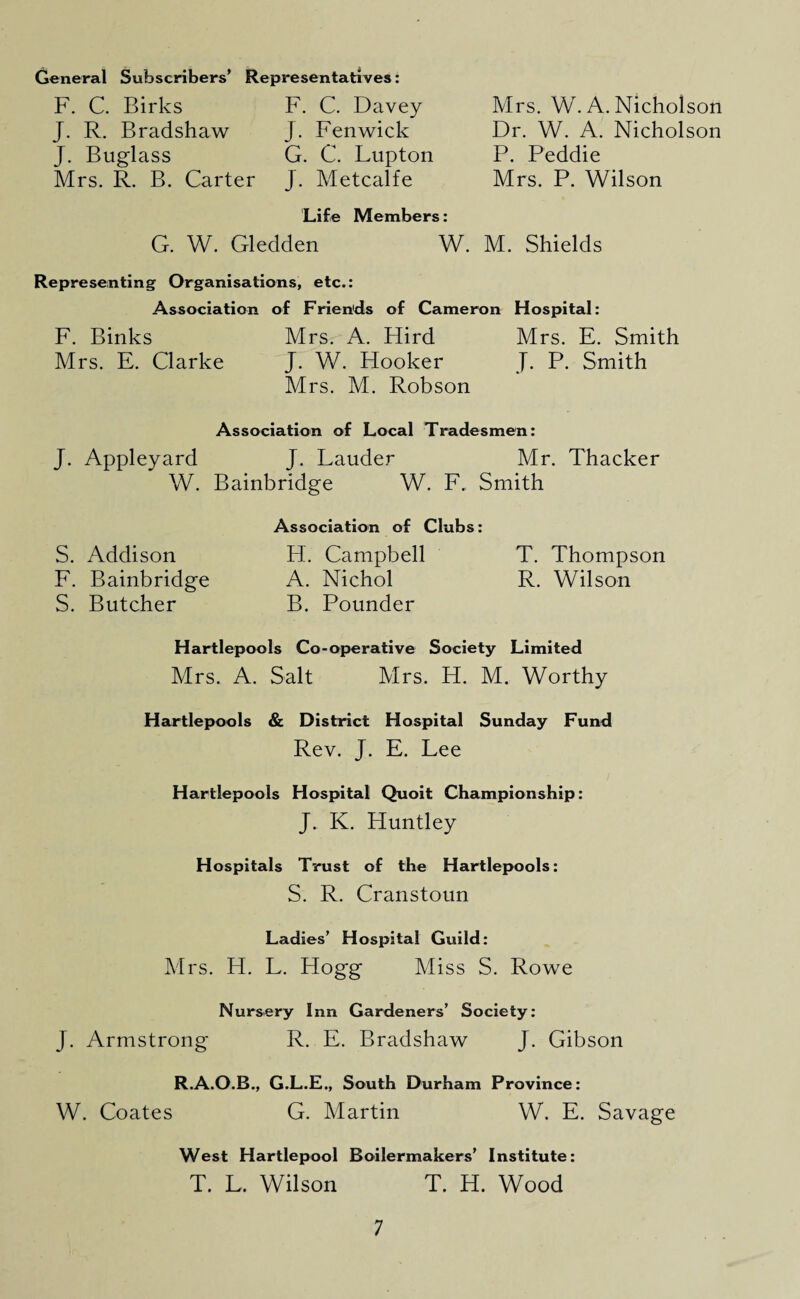 General Subscribers' Representatives:

F. C. Birks
J. R. Bradshaw
J. Buglass
Mrs. R. B. Carter

F. C. Davey
J. Fenwick
G. C. Lupton
J. Metcalfe

Mrs. W. A. Nicholson
Dr. W. A. Nicholson
P. Peddie
Mrs. P. Wilson

Life Members:

G. W. Gledden W. M. Shields

Representing Organisations, etc.:

Association of Friends of Cameron Hospital:

F. Binks
Mrs. E. Clarke

Mrs. A. Hird
J. W. Hooker
Mrs. M. Robson

Mrs. E. Smith
J. P. Smith

Association of Local Tradesmen:

J. Appleyard J. Lauder Mr. Thacker
W. Bainbridge W. F. Smith

Association of Clubs:

S. Addison
F. Bainbridge
S. Butcher

H. Campbell
A. Nichol
B. Pounder

T. Thompson
R. Wilson

Hartlepools Co-operative Society Limited

Mrs. A. Salt Mrs. H. M. Worthy

Hartlepools & District Hospital Sunday Fund

Rev. J. E. Lee

Hartlepools Hospital Quoit Championship:

J. K. Huntley

Hospitals Trust of the Hartlepools:

S. R. Cranstoun

Ladies' Hospital Guild:

Mrs. H. L. Hogg Miss S. Rowe

Nursery Inn Gardeners' Society:

J. Armstrong R. E. Bradshaw J. Gibson

R.A.O.B., G.L.E., South Durham Province:

W. Coates G. Martin W. E. Savage

West Hartlepool Boilermakers' Institute:

T. L. Wilson T. H. Wood

7